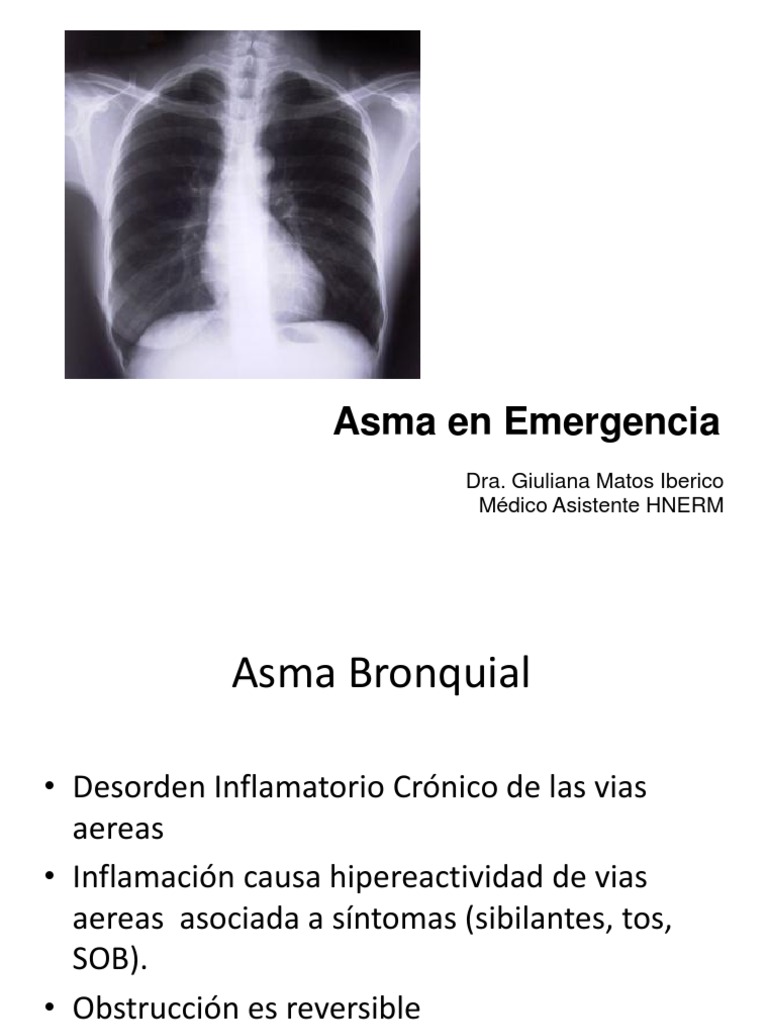 Asma en Emergencia

Dra. Giuliana Matos Iberico
Médico Asistente HNERM

Asma Bronquial

• Desorden Inflamatorio Crónico de las vias aereas
• Inflamación causa hipereactividad de vias aereas asociada a síntomas (sibilantes, tos, SOB).
• Obstrucción es reversible